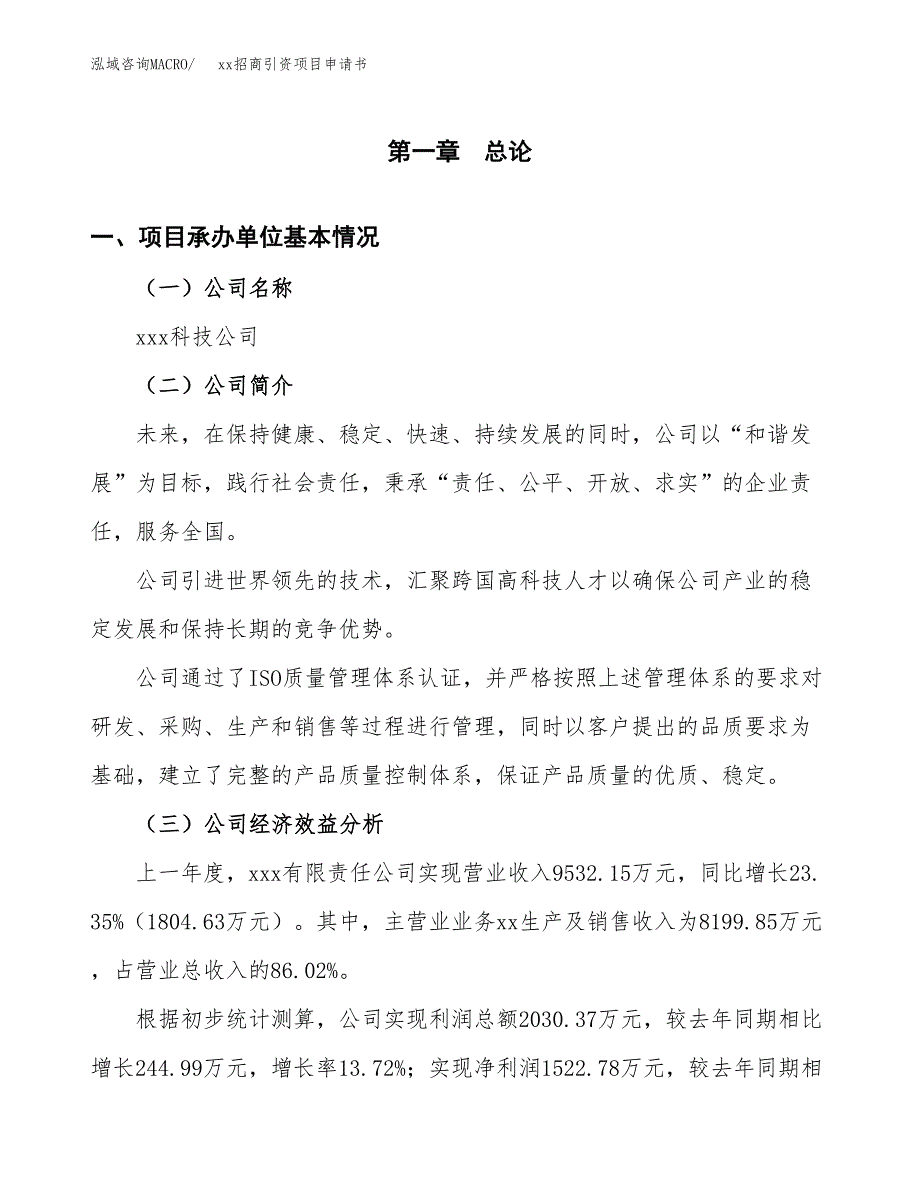 泓域咨询MACRO/　　xx招商引资项目申请书

第一章　总论

一、项目承办单位基本情况

（一）公司名称

xxx科技公司

（二）公司简介

未来，在保持健康、稳定、快速、持续发展的同时，公司以“和谐发展”为目标，践行社会责任，秉承“责任、公平、开放、求实”的企业责任，服务全国。

公司引进世界领先的技术，汇聚跨国高科技人才以确保公司产业的稳定发展和保持长期的竞争优势。

公司通过了ISO质量管理体系认证，并严格按照上述管理体系的要求对研发、采购、生产和销售等过程进行管理，同时以客户提出的品质要求为基础，建立了完整的产品质量控制体系，保证产品质量的优质、稳定。

（三）公司经济效益分析

上一年度，xxx有限责任公司实现营业收入9532.15万元，同比增长23.35%（1804.63万元）。其中，主营业业务xx生产及销售收入为8199.85万元，占营业总收入的86.02%。

根据初步统计测算，公司实现利润总额2030.37万元，较去年同期相比增长244.99万元，增长率13.72%；实现净利润1522.78万元，较去年同期相